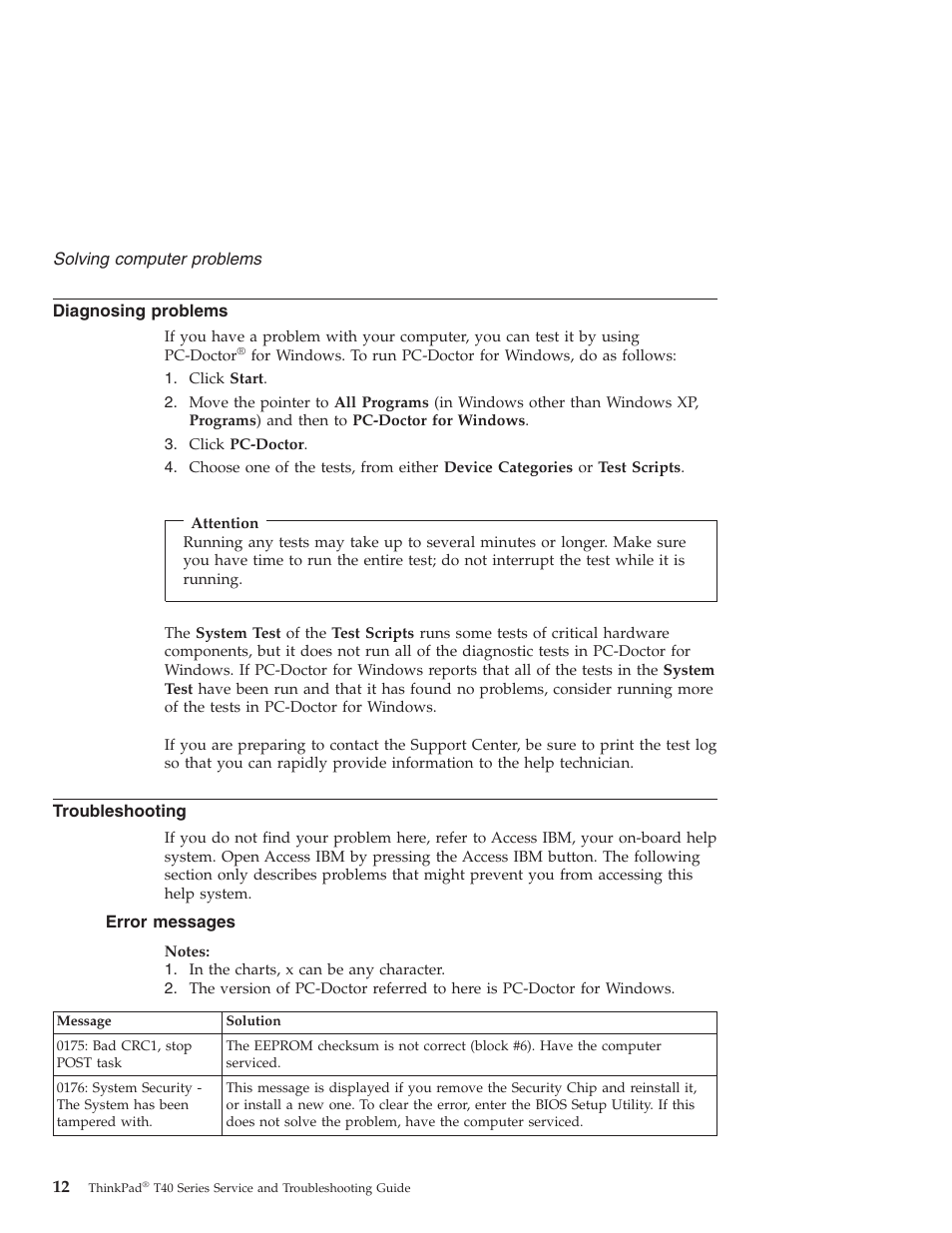 Solving computer problems

Diagnosing problems

If you have a problem with your computer, you can test it by using PC-Doctor® for Windows. To run PC-Doctor for Windows, do as follows:

1. Click Start.
2. Move the pointer to All Programs (in Windows other than Windows XP, Programs) and then to PC-Doctor for Windows.
3. Click PC-Doctor.
4. Choose one of the tests, from either Device Categories or Test Scripts.

Attention
Running any tests may take up to several minutes or longer. Make sure you have time to run the entire test; do not interrupt the test while it is running.

The System Test of the Test Scripts runs some tests of critical hardware components, but it does not run all of the diagnostic tests in PC-Doctor for Windows. If PC-Doctor for Windows reports that all of the tests in the System Test have been run and that it has found no problems, consider running more of the tests in PC-Doctor for Windows.

If you are preparing to contact the Support Center, be sure to print the test log so that you can rapidly provide information to the help technician.

Troubleshooting

If you do not find your problem here, refer to Access IBM, your on-board help system. Open Access IBM by pressing the Access IBM button. The following section only describes problems that might prevent you from accessing this help system.

Error messages

Notes:
1. In the charts, x can be any character.
2. The version of PC-Doctor referred to here is PC-Doctor for Windows.

| Message | Solution |
|---|---|
| 0175: Bad CRC1, stop POST task | The EEPROM checksum is not correct (block #6). Have the computer serviced. |
| 0176: System Security - The System has been tampered with. | This message is displayed if you remove the Security Chip and reinstall it, or install a new one. To clear the error, enter the BIOS Setup Utility. If this does not solve the problem, have the computer serviced. |

12 ThinkPad® T40 Series Service and Troubleshooting Guide